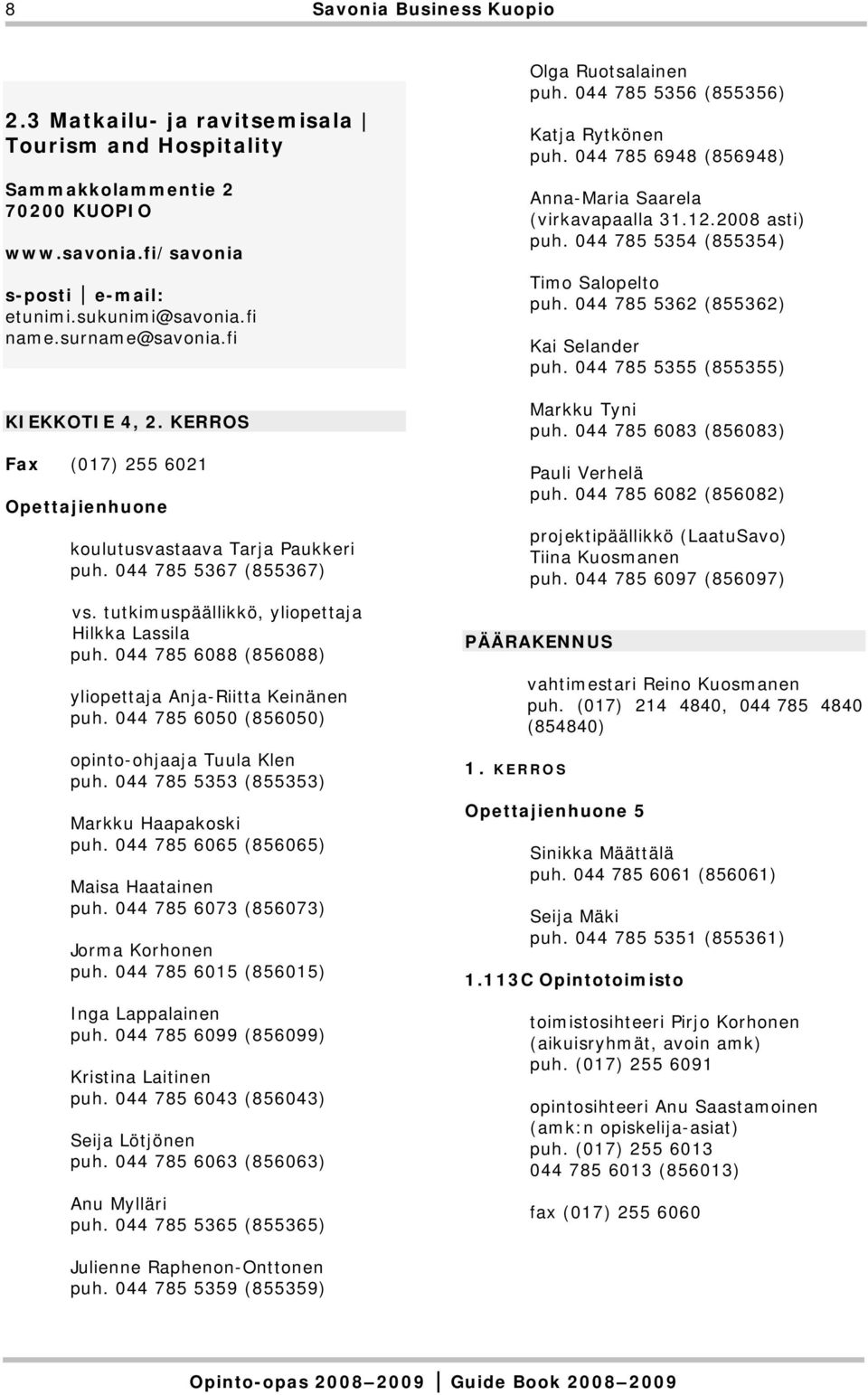 8 Savonia Business Kuopio

2.3 Matkailu- ja ravitsemisala | Tourism and Hospitality

Sammakkolammentie 2
70200 KUOPIO

www.savonia.fi/savonia

s-posti | e-mail:
etunimi.sukunimi@savonia.fi
name.surname@savonia.fi

KIEKKOTIE 4, 2. KERROS

Fax (017) 255 6021

Opettajienhuone

koulutusvastaava Tarja Paukkeri
puh. 044 785 5367 (855367)

vs. tutkimuspäällikkö, yliopettaja
Hilkka Lassila
puh. 044 785 6088 (856088)

yliopettaja Anja-Riitta Keinänen
puh. 044 785 6050 (856050)

opinto-ohjaaja Tuula Klen
puh. 044 785 5353 (855353)

Markku Haapakoski
puh. 044 785 6065 (856065)

Maisa Haatainen
puh. 044 785 6073 (856073)

Jorma Korhonen
puh. 044 785 6015 (856015)

Inga Lappalainen
puh. 044 785 6099 (856099)

Kristina Laitinen
puh. 044 785 6043 (856043)

Seija Lötjönen
puh. 044 785 6063 (856063)

Anu Mylläri
puh. 044 785 5365 (855365)

Julienne Raphenon-Onttonen
puh. 044 785 5359 (855359)

Olga Ruotsalainen
puh. 044 785 5356 (855356)

Katja Rytkönen
puh. 044 785 6948 (856948)

Anna-Maria Saarela
(virkavapaalla 31.12.2008 asti)
puh. 044 785 5354 (855354)

Timo Salopelto
puh. 044 785 5362 (855362)

Kai Selander
puh. 044 785 5355 (855355)

Markku Tyni
puh. 044 785 6083 (856083)

Pauli Verhelä
puh. 044 785 6082 (856082)

projektipäällikkö (LaatuSavo)
Tiina Kuosmanen
puh. 044 785 6097 (856097)

PÄÄRAKENNUS

vahtimestari Reino Kuosmanen
puh. (017) 214 4840, 044 785 4840 (854840)

1. KERROS

Opettajienhuone 5

Sinikka Määttälä
puh. 044 785 6061 (856061)

Seija Mäki
puh. 044 785 5351 (855361)

1.113C Opintotoimisto

toimistosihteeri Pirjo Korhonen
(aikuisryhmät, avoin amk)
puh. (017) 255 6091

opintosihteeri Anu Saastamoinen
(amk:n opiskelija-asiat)
puh. (017) 255 6013
044 785 6013 (856013)

fax (017) 255 6060

Opinto-opas 2008–2009 | Guide Book 2008–2009